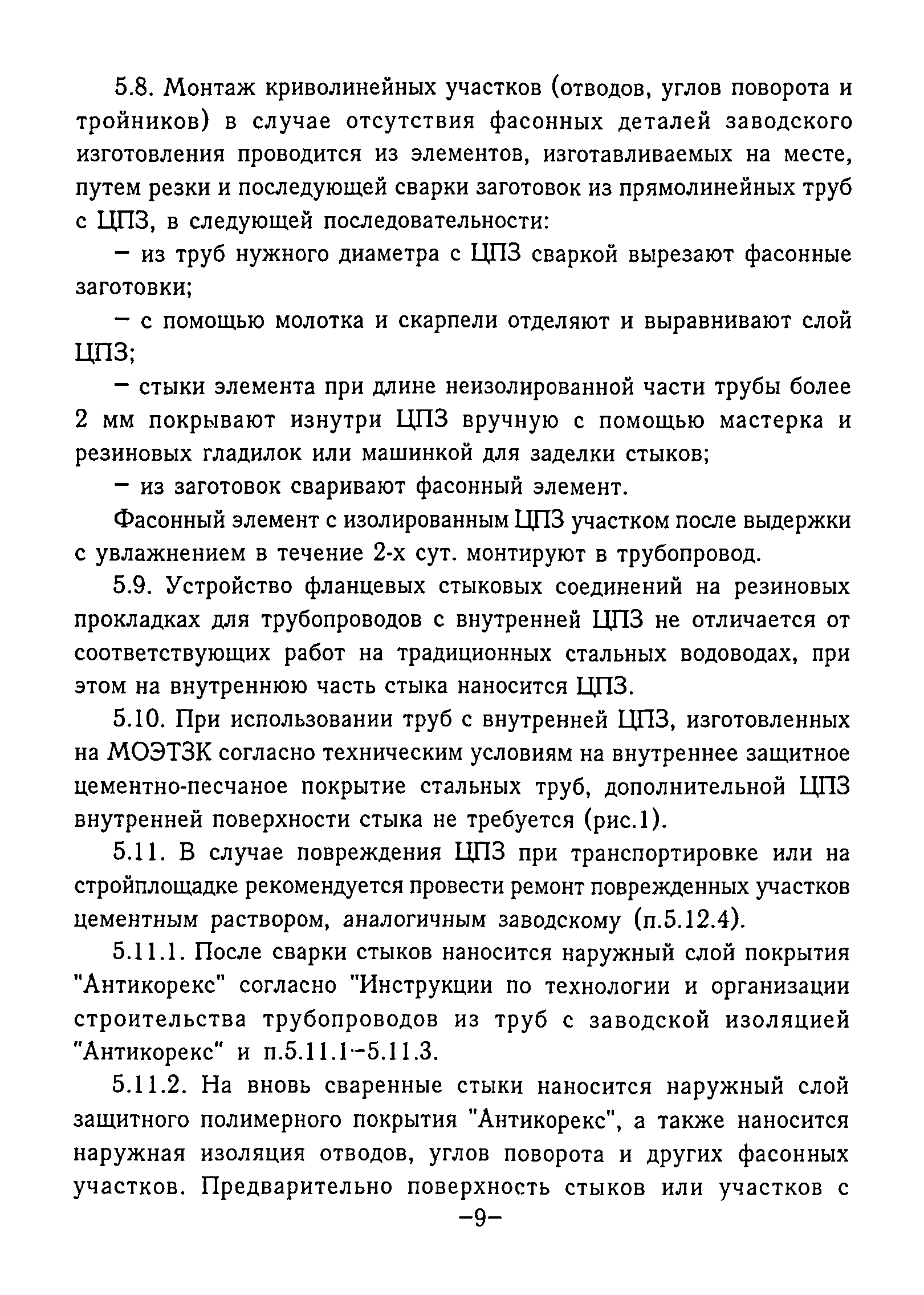 5.8. Монтаж криволинейных участков (отводов, углов поворота и тройников) в случае отсутствия фасонных деталей заводского изготовления проводится из элементов, изготавливаемых на месте, путем резки и последующей сварки заготовок из прямолинейных труб с ЦПЗ, в следующей последовательности:

– из труб нужного диаметра с ЦПЗ сваркой вырезают фасонные заготовки;

– с помощью молотка и скарпели отделяют и выравнивают слой ЦПЗ;

– стыки элемента при длине неизолированной части трубы более 2 мм покрывают изнутри ЦПЗ вручную с помощью мастерка и резиновых гладилок или машинкой для заделки стыков;

– из заготовок сваривают фасонный элемент.

Фасонный элемент с изолированным ЦПЗ участком после выдержки с увлажнением в течение 2-х сут. монтируют в трубопровод.

5.9. Устройство фланцевых стыковых соединений на резиновых прокладках для трубопроводов с внутренней ЦПЗ не отличается от соответствующих работ на традиционных стальных водоводах, при этом на внутреннюю часть стыка наносится ЦПЗ.

5.10. При использовании труб с внутренней ЦПЗ, изготовленных на МОЭТЗК согласно техническим условиям на внутреннее защитное цементно-песчаное покрытие стальных труб, дополнительной ЦПЗ внутренней поверхности стыка не требуется (рис.1).

5.11. В случае повреждения ЦПЗ при транспортировке или на стройплощадке рекомендуется провести ремонт поврежденных участков цементным раствором, аналогичным заводскому (п.5.12.4).

5.11.1. После сварки стыков наносится наружный слой покрытия "Антикорекс" согласно "Инструкции по технологии и организации строительства трубопроводов из труб с заводской изоляцией "Антикорекс" и п.5.11.1–5.11.3.

5.11.2. На вновь сваренные стыки наносится наружный слой защитного полимерного покрытия "Антикорекс", а также наносится наружная изоляция отводов, углов поворота и других фасонных участков. Предварительно поверхность стыков или участков с

–9–